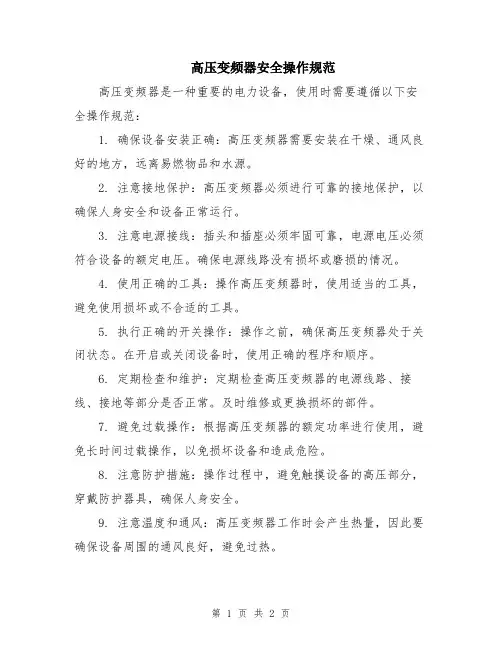 高压变频器安全操作规范

高压变频器是一种重要的电力设备，使用时需要遵循以下安全操作规范：

1. 确保设备安装正确：高压变频器需要安装在干燥、通风良好的地方，远离易燃物品和水源。

2. 注意接地保护：高压变频器必须进行可靠的接地保护，以确保人身安全和设备正常运行。

3. 注意电源接线：插头和插座必须牢固可靠，电源电压必须符合设备的额定电压。确保电源线路没有损坏或磨损的情况。

4. 使用正确的工具：操作高压变频器时，使用适当的工具，避免使用损坏或不合适的工具。

5. 执行正确的开关操作：操作之前，确保高压变频器处于关闭状态。在开启或关闭设备时，使用正确的程序和顺序。

6. 定期检查和维护：定期检查高压变频器的电源线路、接线、接地等部分是否正常。及时维修或更换损坏的部件。

7. 避免过载操作：根据高压变频器的额定功率进行使用，避免长时间过载操作，以免损坏设备和造成危险。

8. 注意防护措施：操作过程中，避免触摸设备的高压部分，穿戴防护器具，确保人身安全。

9. 注意温度和通风：高压变频器工作时会产生热量，因此要确保设备周围的通风良好，避免过热。

第 1 页 共 2 页